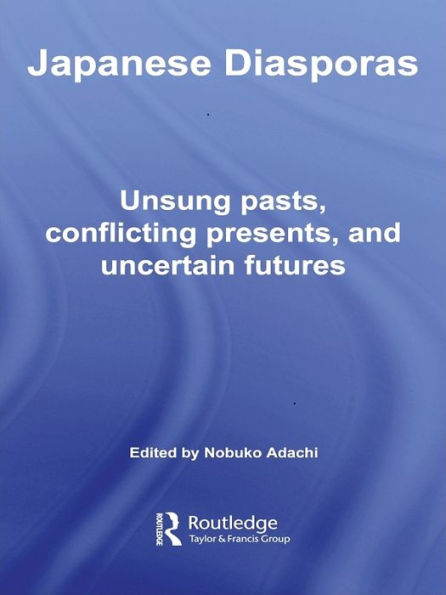 Japanese Diasporas

Unsung pasts, conflicting presents, and uncertain futures

Edited by Nobuko Adachi

ROUTLEDGE
Routledge
Taylor & Francis Group